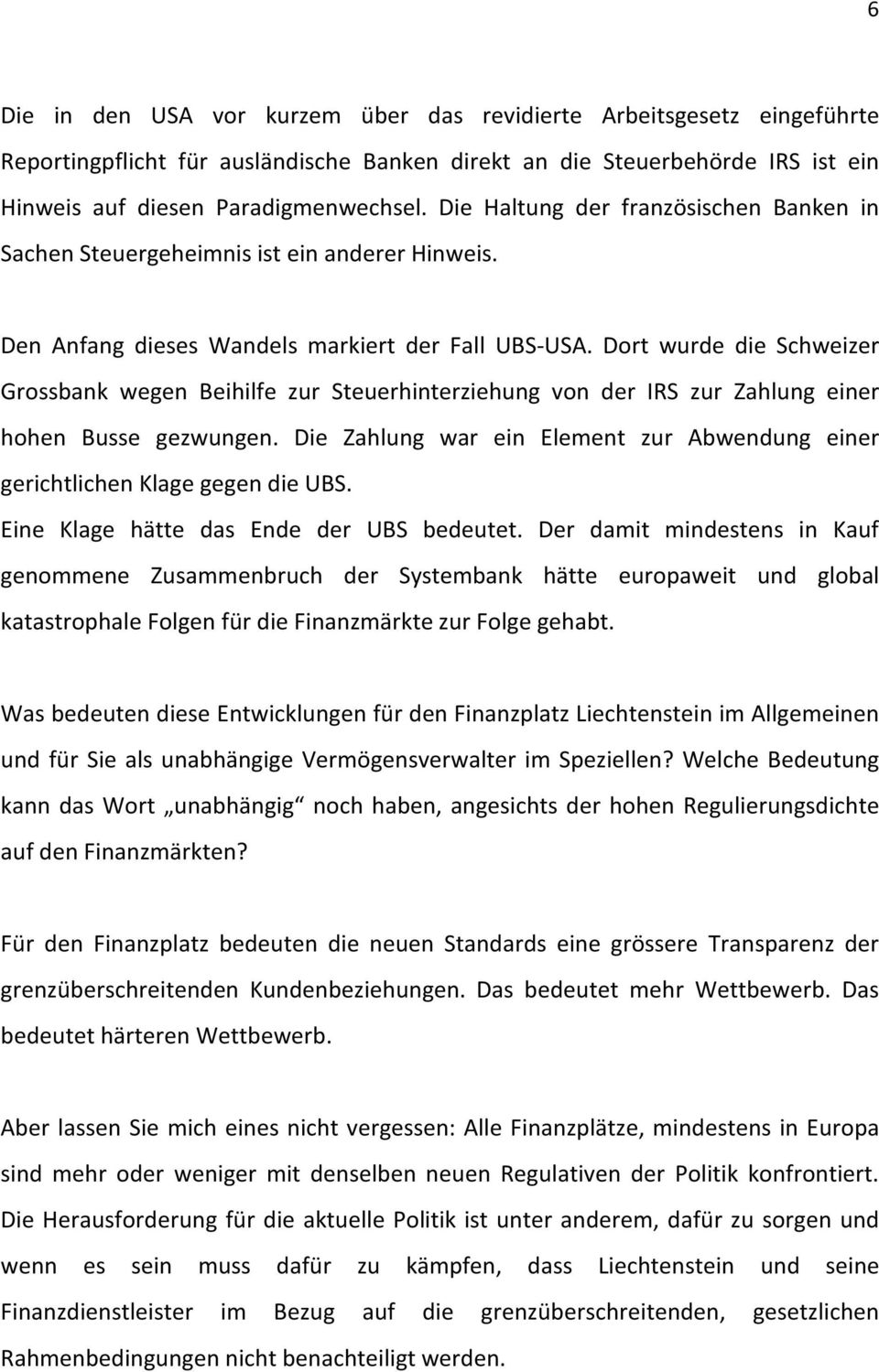 6

Die in den USA vor kurzem über das revidierte Arbeitsgesetz eingeführte Reportingpflicht für ausländische Banken direkt an die Steuerbehörde IRS ist ein Hinweis auf diesen Paradigmenwechsel. Die Haltung der französischen Banken in Sachen Steuergeheimnis ist ein anderer Hinweis.

Den Anfang dieses Wandels markiert der Fall UBS-USA. Dort wurde die Schweizer Grossbank wegen Beihilfe zur Steuerhinterziehung von der IRS zur Zahlung einer hohen Busse gezwungen. Die Zahlung war ein Element zur Abwendung einer gerichtlichen Klage gegen die UBS.
Eine Klage hätte das Ende der UBS bedeutet. Der damit mindestens in Kauf genommene Zusammenbruch der Systembank hätte europaweit und global katastrophale Folgen für die Finanzmärkte zur Folge gehabt.

Was bedeuten diese Entwicklungen für den Finanzplatz Liechtenstein im Allgemeinen und für Sie als unabhängige Vermögensverwalter im Speziellen? Welche Bedeutung kann das Wort „unabhängig“ noch haben, angesichts der hohen Regulierungsdichte auf den Finanzmärkten?

Für den Finanzplatz bedeuten die neuen Standards eine grössere Transparenz der grenzüberschreitenden Kundenbeziehungen. Das bedeutet mehr Wettbewerb. Das bedeutet härteren Wettbewerb.

Aber lassen Sie mich eines nicht vergessen: Alle Finanzplätze, mindestens in Europa sind mehr oder weniger mit denselben neuen Regulativen der Politik konfrontiert. Die Herausforderung für die aktuelle Politik ist unter anderem, dafür zu sorgen und wenn es sein muss dafür zu kämpfen, dass Liechtenstein und seine Finanzdienstleister im Bezug auf die grenzüberschreitenden, gesetzlichen Rahmenbedingungen nicht benachteiligt werden.